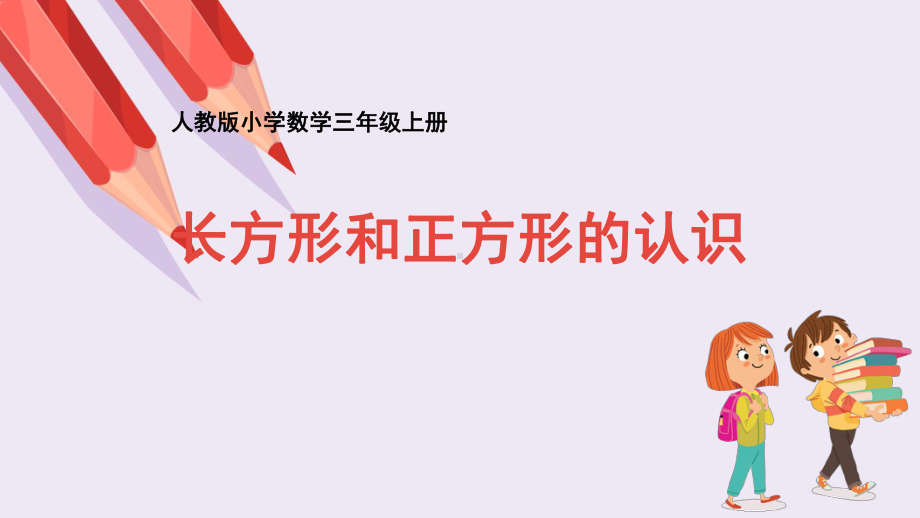 人教版小学数学三年级上册

长方形和正方形的认识